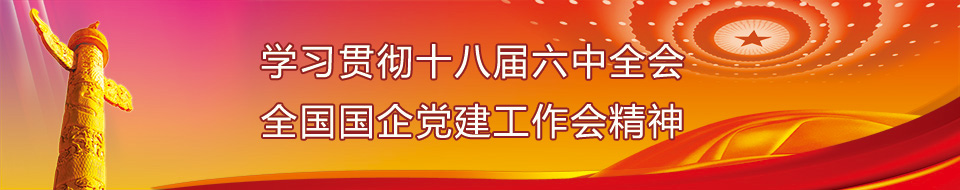 学习贯彻十八届六中全会
全国国企党建工作会精神